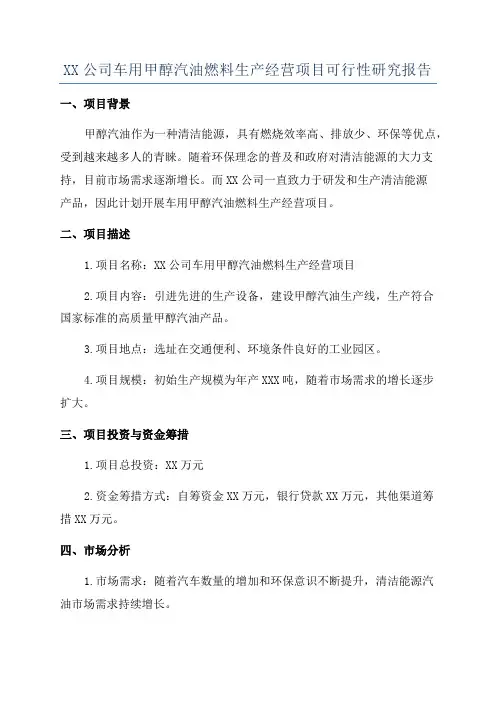 XX 公司车用甲醇汽油燃料生产经营项目可行性研究报告

一、项目背景

甲醇汽油作为一种清洁能源，具有燃烧效率高、排放少、环保等优点，受到越来越多人的青睐。随着环保理念的普及和政府对清洁能源的大力支持，目前市场需求逐渐增长。而 XX 公司一直致力于研发和生产清洁能源产品，因此计划开展车用甲醇汽油燃料生产经营项目。

二、项目描述

1.项目名称：XX 公司车用甲醇汽油燃料生产经营项目

2.项目内容：引进先进的生产设备，建设甲醇汽油生产线，生产符合国家标准的高质量甲醇汽油产品。

3.项目地点：选址在交通便利、环境条件良好的工业园区。

4.项目规模：初始生产规模为年产 XXX 吨，随着市场需求的增长逐步扩大。

三、项目投资与资金筹措

1.项目总投资：XX 万元

2.资金筹措方式：自筹资金 XX 万元，银行贷款 XX 万元，其他渠道筹措 XX 万元。

四、市场分析

1.市场需求：随着汽车数量的增加和环保意识不断提升，清洁能源汽油市场需求持续增长。